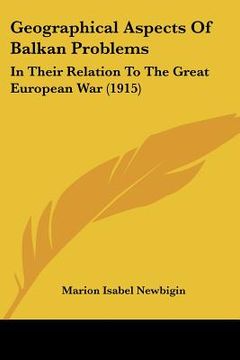 Geographical Aspects Of Balkan Problems

In Their Relation To The Great European War (1915)

Marion Isabel Newbigin